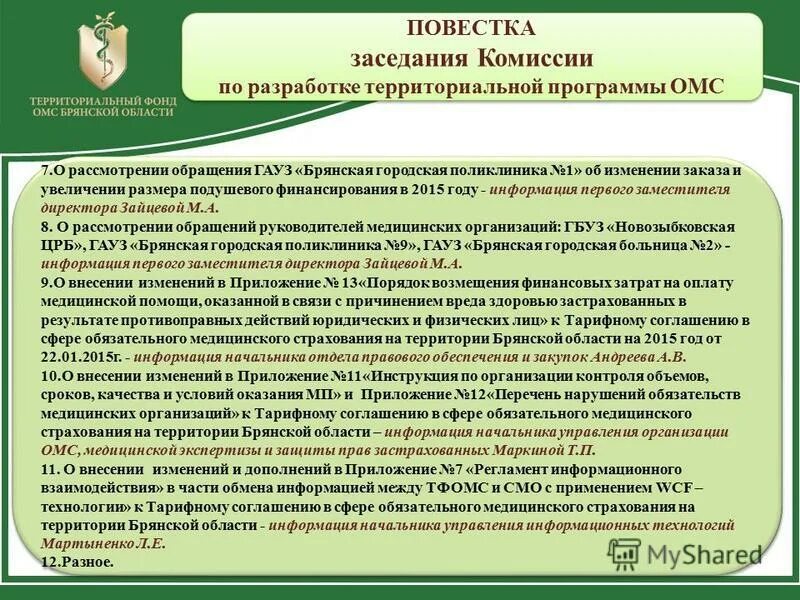 ТЕРРИТОРИАЛЬНЫЙ ФОНД ОМС БРЯНСКОЙ ОБЛАСТИ

ПОВЕСТКА
заседания Комиссии
по разработке территориальной программы ОМС

7.О рассмотрении обращения ГАУЗ «Брянская городская поликлиника №1» об изменении заказа и увеличении размера подушевого финансирования в 2015 году - информация первого заместителя директора Зайцевой М.А.
8. О рассмотрении обращений руководителей медицинских организаций: ГБУЗ «Новозыбковская ЦРБ», ГАУЗ «Брянская городская поликлиника №9», ГАУЗ «Брянская городская больница №2» - информация первого заместителя директора Зайцевой М.А.
9.О внесении изменений в Приложение № 13«Порядок возмещения финансовых затрат на оплату медицинской помощи, оказанной в связи с причинением вреда здоровью застрахованных в результате противоправных действий юридических и физических лиц» к Тарифному соглашению в сфере обязательного медицинского страхования на территории Брянской области на 2015 год от 22.01.2015г. - информация начальника отдела правового обеспечения и закупок Андреева А.В.
10.О внесении изменений в Приложение №11«Инструкция по организации контроля объемов, сроков, качества и условий оказания МП» и Приложение №12«Перечень нарушений обязательств медицинских организаций» к Тарифному соглашению в сфере обязательного медицинского страхования на территории Брянской области – информация начальника управления организации ОМС, медицинской экспертизы и защиты прав застрахованных Маркиной Т.П.
11. О внесении изменений и дополнений в Приложение №7 «Регламент информационного взаимодействия» в части обмена информацией между ТФОМС и СМО с применением WCF – технологии» к Тарифному соглашению в сфере обязательного медицинского страхования на территории Брянской области - информация начальника управления информационных технологий Мартыненко Л.Е.
12.Разное.

MyShared